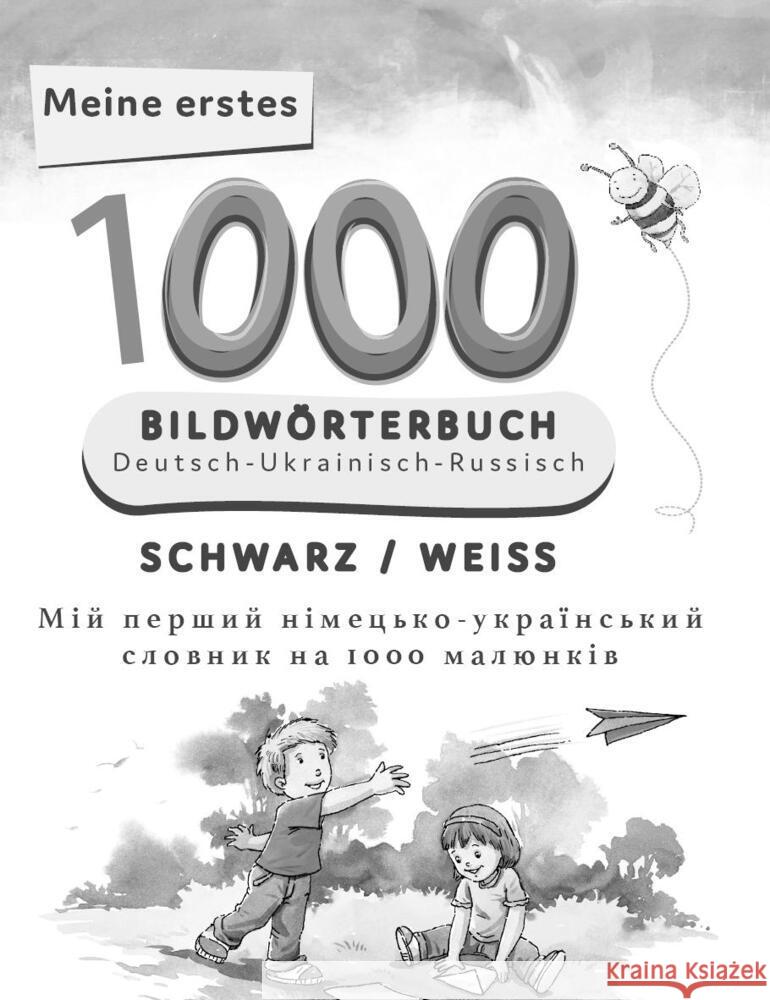 Meine erstes

1000

BILDWÖRTERBUCH
Deutsch-Ukrainisch-Russisch

SCHWARZ / WEISS

Мій перший німецько-український словник на 1000 малюнків